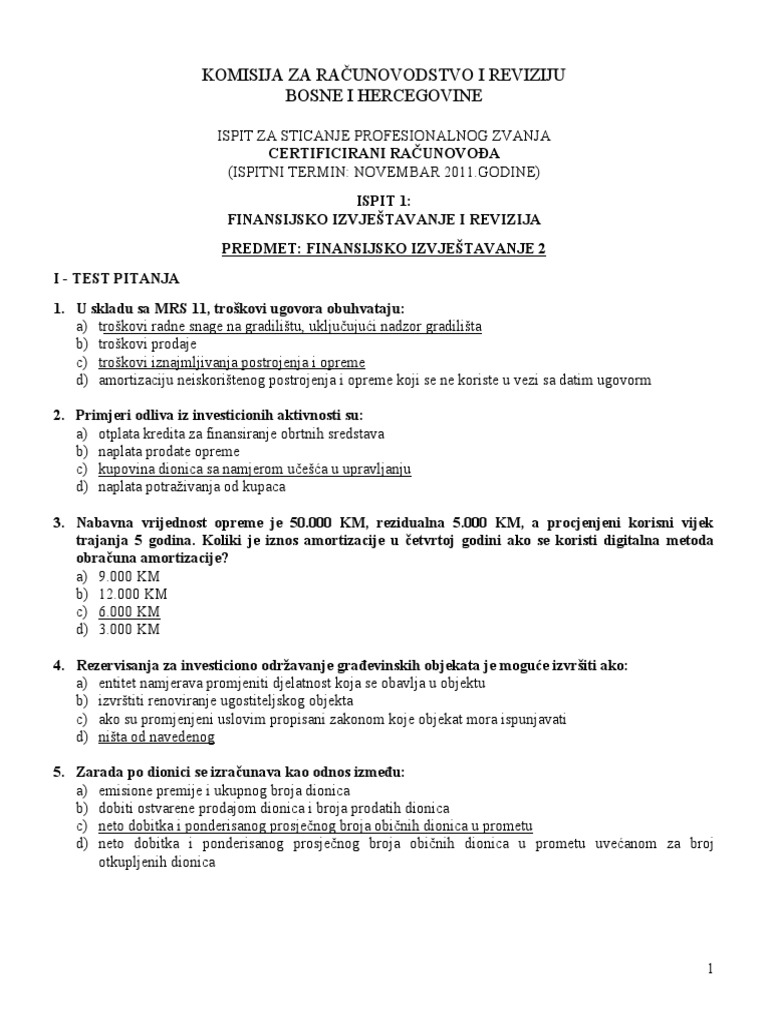 KOMISIJA ZA RAČUNOVODSTVO I REVIZIJU
BOSNE I HERCEGOVINE

ISPIT ZA STICANJE PROFESIONALNOG ZVANJA
CERTIFICIRANI RAČUNOVOĐA
(ISPITNI TERMIN: NOVEMBAR 2011.GODINE)

ISPIT 1:
FINANSIJSKO IZVJEŠTAVANJE I REVIZIJA

PREDMET: FINANSIJSKO IZVJEŠTAVANJE 2

I - TEST PITANJA

1. U skladu sa MRS 11, troškovi ugovora obuhvataju:
a) troškovi radne snage na gradilištu, uključujući nadzor gradilišta
b) troškovi prodaje
c) troškovi iznajmljivanja postrojenja i opreme
d) amortizaciju neiskorištenog postrojenja i opreme koji se ne koriste u vezi sa datim ugovorm

2. Primjeri odliva iz investicionih aktivnosti su:
a) otplata kredita za finansiranje obrtnih sredstava
b) naplata prodate opreme
c) kupovina dionica sa namjerom učešća u upravljanju
d) naplata potraživanja od kupaca

3. Nabavna vrijednost opreme je 50.000 KM, rezidualna 5.000 KM, a procjenjeni korisni vijek trajanja 5 godina. Koliki je iznos amortizacije u četvrtoj godini ako se koristi digitalna metoda obračuna amortizacije?
a) 9.000 KM
b) 12.000 KM
c) 6.000 KM
d) 3.000 KM

4. Rezervisanja za investiciono održavanje građevinskih objekata je moguće izvršiti ako:
a) entitet namjerava promjeniti djelatnost koja se obavlja u objektu
b) izvrštiti renoviranje ugostiteljskog objekta
c) ako su promjenjeni uslovim propisani zakonom koje objekat mora ispunjavati
d) ništa od navedenog

5. Zarada po dionici se izračunava kao odnos između:
a) emisione premije i ukupnog broja dionica
b) dobiti ostvarene prodajom dionica i broja prodatih dionica
c) neto dobitka i ponderisanog prosječnog broja običnih dionica u prometu
d) neto dobitka i ponderisanog prosječnog broja običnih dionica u prometu uvećanom za broj otkupljenih dionica

1